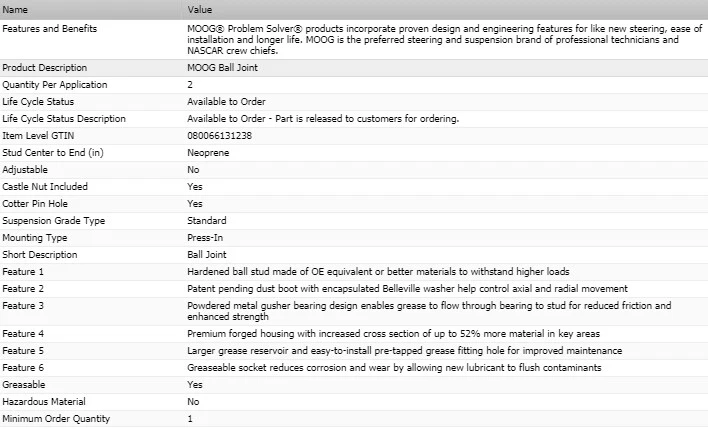 | Name | Value |
|---|---|
| Features and Benefits | MOOG® Problem Solver® products incorporate proven design and engineering features for like new steering, ease of installation and longer life. MOOG is the preferred steering and suspension brand of professional technicians and NASCAR crew chiefs. |
| Product Description | MOOG Ball Joint |
| Quantity Per Application | 2 |
| Life Cycle Status | Available to Order |
| Life Cycle Status Description | Available to Order - Part is released to customers for ordering. |
| Item Level GTIN | 080066131238 |
| Stud Center to End (in) | Neoprene |
| Adjustable | No |
| Castle Nut Included | Yes |
| Cotter Pin Hole | Yes |
| Suspension Grade Type | Standard |
| Mounting Type | Press-In |
| Short Description | Ball Joint |
| Feature 1 | Hardened ball stud made of OE equivalent or better materials to withstand higher loads |
| Feature 2 | Patent pending dust boot with encapsulated Belleville washer help control axial and radial movement |
| Feature 3 | Powdered metal gusher bearing design enables grease to flow through bearing to stud for reduced friction and enhanced strength |
| Feature 4 | Premium forged housing with increased cross section of up to 52% more material in key areas |
| Feature 5 | Larger grease reservoir and easy-to-install pre-tapped grease fitting hole for improved maintenance |
| Feature 6 | Greaseable socket reduces corrosion and wear by allowing new lubricant to flush contaminants |
| Greasable | Yes |
| Hazardous Material | No |
| Minimum Order Quantity | 1 |